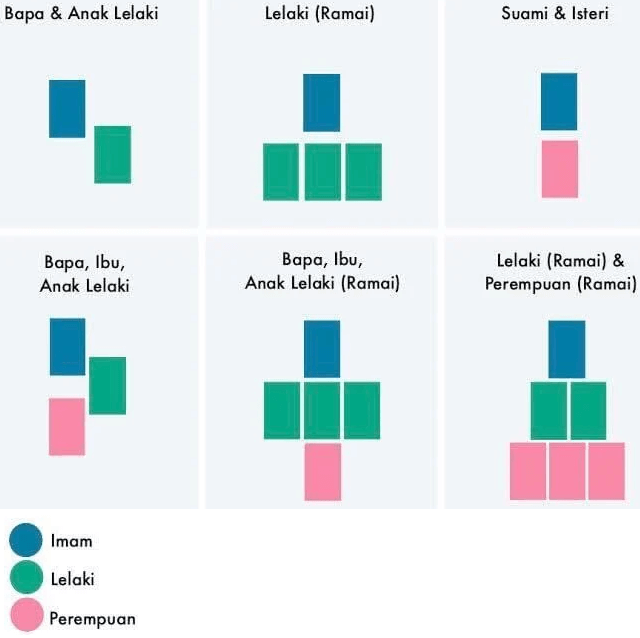 Bapa & Anak Lelaki

Lelaki (Ramai)

Suami & Isteri

Bapa, Ibu, Anak Lelaki

Bapa, Ibu, Anak Lelaki (Ramai)

Lelaki (Ramai) & Perempuan (Ramai)

Imam

Lelaki

Perempuan